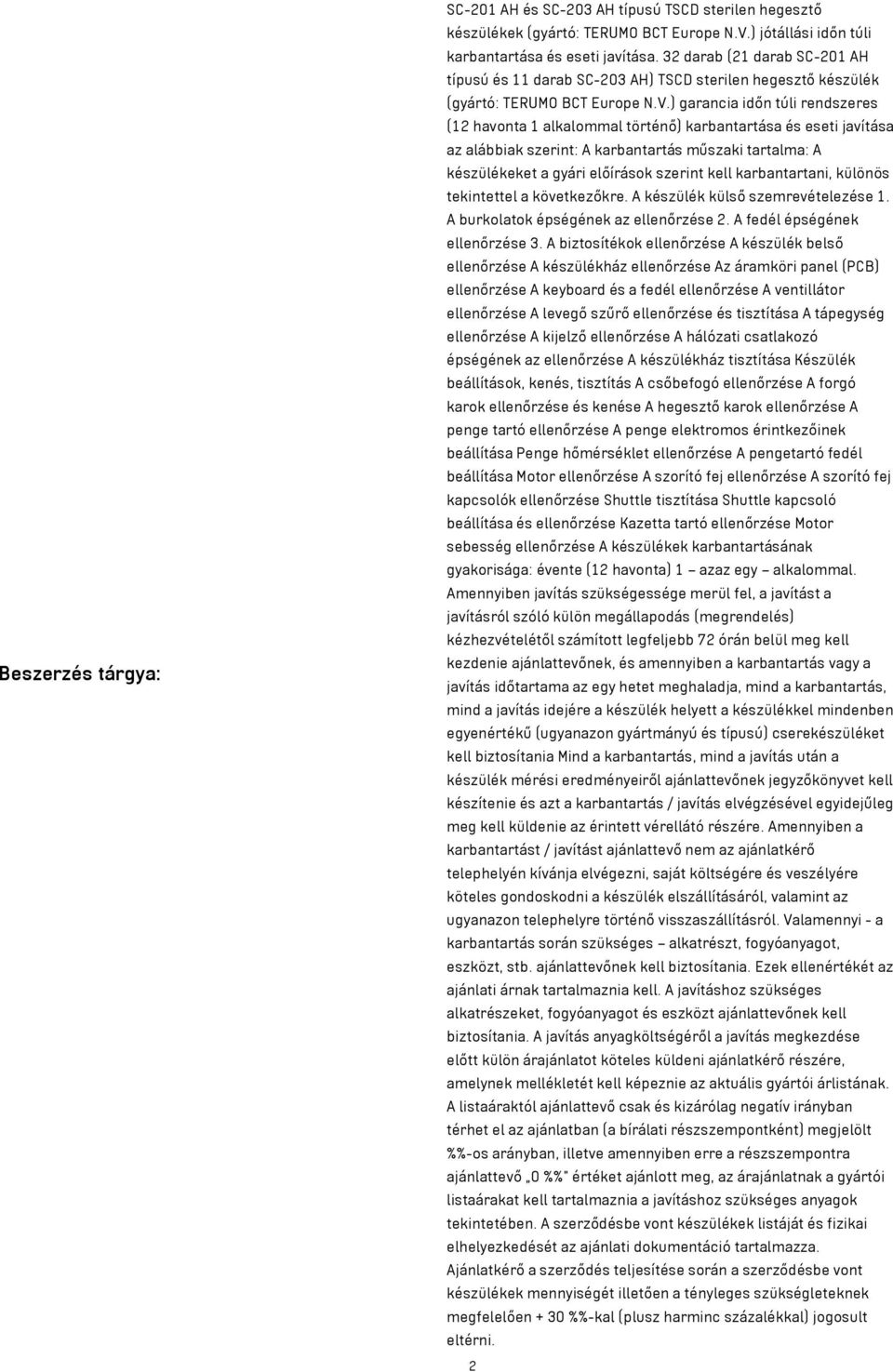 Beszerzés tárgya:

SC-201 AH és SC-203 AH típusú TSCD sterilen hegesztő készülékek (gyártó: TERUMO BCT Europe N.V.) jótállási időn túli karbantartása és eseti javítása. 32 darab (21 darab SC-201 AH típusú és 11 darab SC-203 AH) TSCD sterilen hegesztő készülék (gyártó: TERUMO BCT Europe N.V.) garancia időn túli rendszeres (12 havonta 1 alkalommal történő) karbantartása és eseti javítása az alábbiak szerint: A karbantartás műszaki tartalma: A készülékeket a gyári előírások szerint kell karbantartani, különös tekintettel a következőkre. A készülék külső szemrevételezése 1. A burkolatok épségének az ellenőrzése 2. A fedél épségének ellenőrzése 3. A biztosítékok ellenőrzése A készülék belső ellenőrzése A készülékház ellenőrzése Az áramköri panel (PCB) ellenőrzése A keyboard és a fedél ellenőrzése A ventillátor ellenőrzése A levegő szűrő ellenőrzése és tisztítása A tápegység ellenőrzése A kijelző ellenőrzése A hálózati csatlakozó épségének az ellenőrzése A készülékház tisztítása Készülék beállítások, kenés, tisztítás A csőbefogó ellenőrzése A forgó karok ellenőrzése és kenése A hegesztő karok ellenőrzése A penge tartó ellenőrzése A penge elektromos érintkezőinek beállítása Penge hőmérséklet ellenőrzése A pengetartó fedél beállítása Motor ellenőrzése A szorító fej ellenőrzése A szorító fej kapcsolók ellenőrzése Shuttle tisztítása Shuttle kapcsoló beállítása és ellenőrzése Kazetta tartó ellenőrzése Motor sebesség ellenőrzése A készülékek karbantartásának gyakorisága: évente (12 havonta) 1 – azaz egy – alkalommal. Amennyiben javítás szükségessége merül fel, a javítást a javításról szóló külön megállapodás (megrendelés) kézhezvételétől számított legfeljebb 72 órán belül meg kell kezdenie ajánlattevőnek, és amennyiben a karbantartás vagy a javítás időtartama az egy hetet meghaladja, mind a karbantartás, mind a javítás idejére a készülék helyett a készülékkel mindenben egyenértékű (ugyanazon gyártmányú és típusú) cserekészüléket kell biztosítania Mind a karbantartás, mind a javítás után a készülék mérési eredményeiről ajánlattevőnek jegyzőkönyvet kell készítenie és azt a karbantartás / javítás elvégzésével egyidejűleg meg kell küldenie az érintett vérellátó részére. Amennyiben a karbantartást / javítást ajánlattevő nem az ajánlatkérő telephelyén kívánja elvégezni, saját költségére és veszélyére köteles gondoskodni a készülék elszállításáról, valamint az ugyanazon telephelyre történő visszaszállításról. Valamennyi - a karbantartás során szükséges – alkatrészt, fogyóanyagot, eszközt, stb. ajánlattevőnek kell biztosítania. Ezek ellenértékét az ajánlati árnak tartalmaznia kell. A javításhoz szükséges alkatrészeket, fogyóanyagot és eszközt ajánlattevőnek kell biztosítania. A javítás anyagköltségéről a javítás megkezdése előtt külön árajánlatot köteles küldeni ajánlatkérő részére, amelynek mellékletét kell képeznie az aktuális gyártói árlistának. A listaáraktól ajánlattevő csak és kizárólag negatív irányban térhet el az ajánlatban (a bírálati részszempontként) megjelölt %-os arányban, illetve amennyiben erre a részszempontra ajánlattevő „0 %" értéket ajánlott meg, az árajánlatnak a gyártói listaárakat kell tartalmaznia a javításhoz szükséges anyagok tekintetében. A szerződésbe vont készülékek listáját és fizikai elhelyezkedését az ajánlati dokumentáció tartalmazza. Ajánlatkérő a szerződés teljesítése során a szerződésbe vont készülékek mennyiségét illetően a tényleges szükségleteknek megfelelően + 30 %-kal (plusz harminc százalékkal) jogosult eltérni.

2